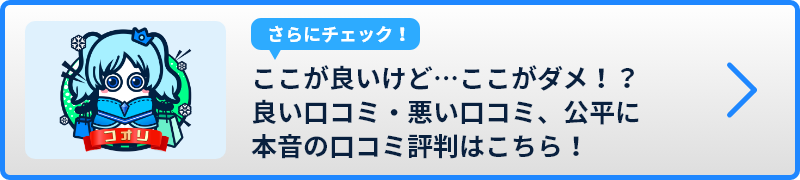 コオリ

さらにチェック！

ここが良いけど…ここがダメ！？
良い口コミ・悪い口コミ、公平に
本音の口コミ評判はこちら！